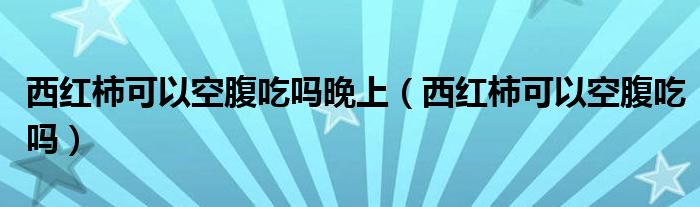 西红柿可以空腹吃吗晚上（西红柿可以空腹吃吗）